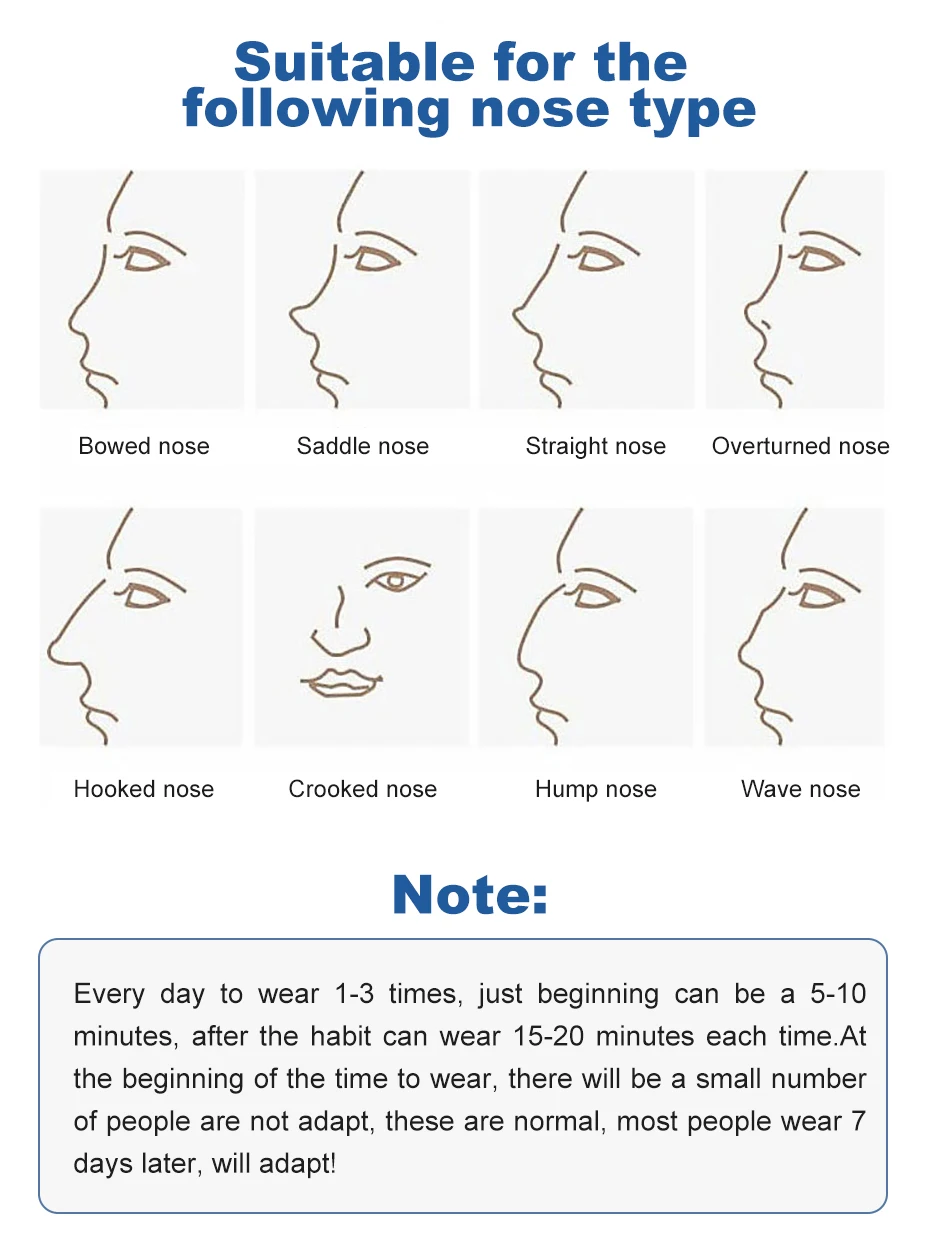 Suitable for the following nose type

Bowed nose

Saddle nose

Straight nose

Overturned nose

Hooked nose

Crooked nose

Hump nose

Wave nose

Note:

Every day to wear 1-3 times, just beginning can be a 5-10 minutes, after the habit can wear 15-20 minutes each time.At the beginning of the time to wear, there will be a small number of people are not adapt, these are normal, most people wear 7 days later, will adapt!